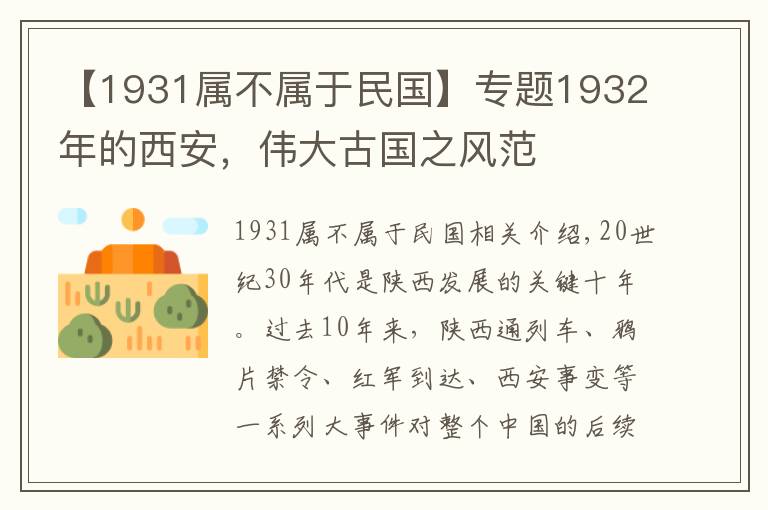 【1931属不属于民国】专题1932年的西安，伟大古国之风范

1931属不属于民国相关介绍,20世纪30年代是陕西发展的关键十年。过去10年来，陕西通列车、鸦片禁令、红军到达、西安事变等一系列大事件对整个中国的后续